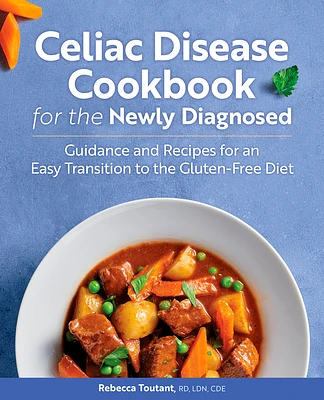 Celiac Disease Cookbook for the Newly Diagnosed

Guidance and Recipes for an Easy Transition to the Gluten-Free Diet

Rebecca Toutant, RD, LDN, CDE